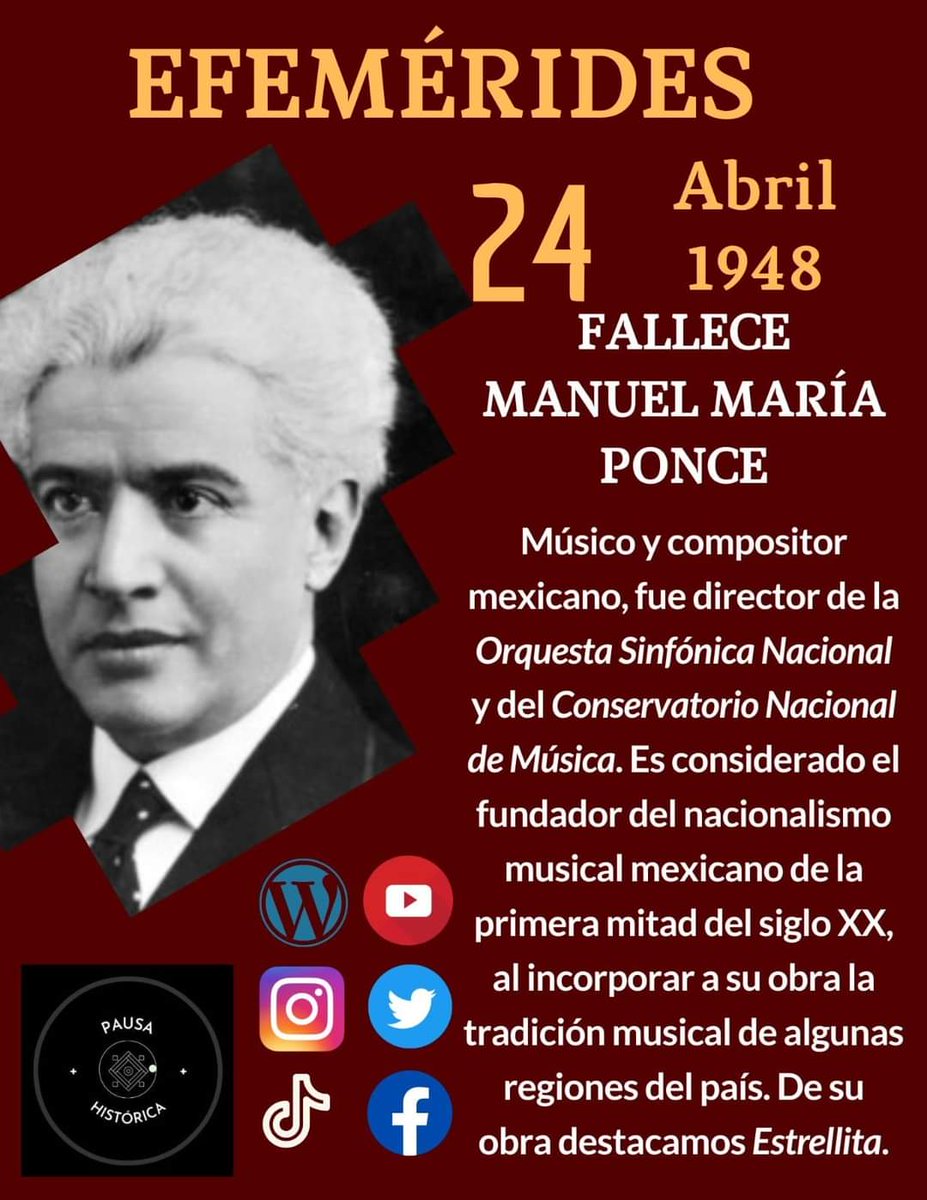 EFEMÉRIDES

24 Abril 1948

FALLECE MANUEL MARÍA PONCE

Músico y compositor mexicano, fue director de la Orquesta Sinfónica Nacional y del Conservatorio Nacional de Música. Es considerado el fundador del nacionalismo musical mexicano de la primera mitad del siglo XX, al incorporar a su obra la tradición musical de algunas regiones del país. De su obra destacamos Estrellita.

PAUSA HISTÓRICA